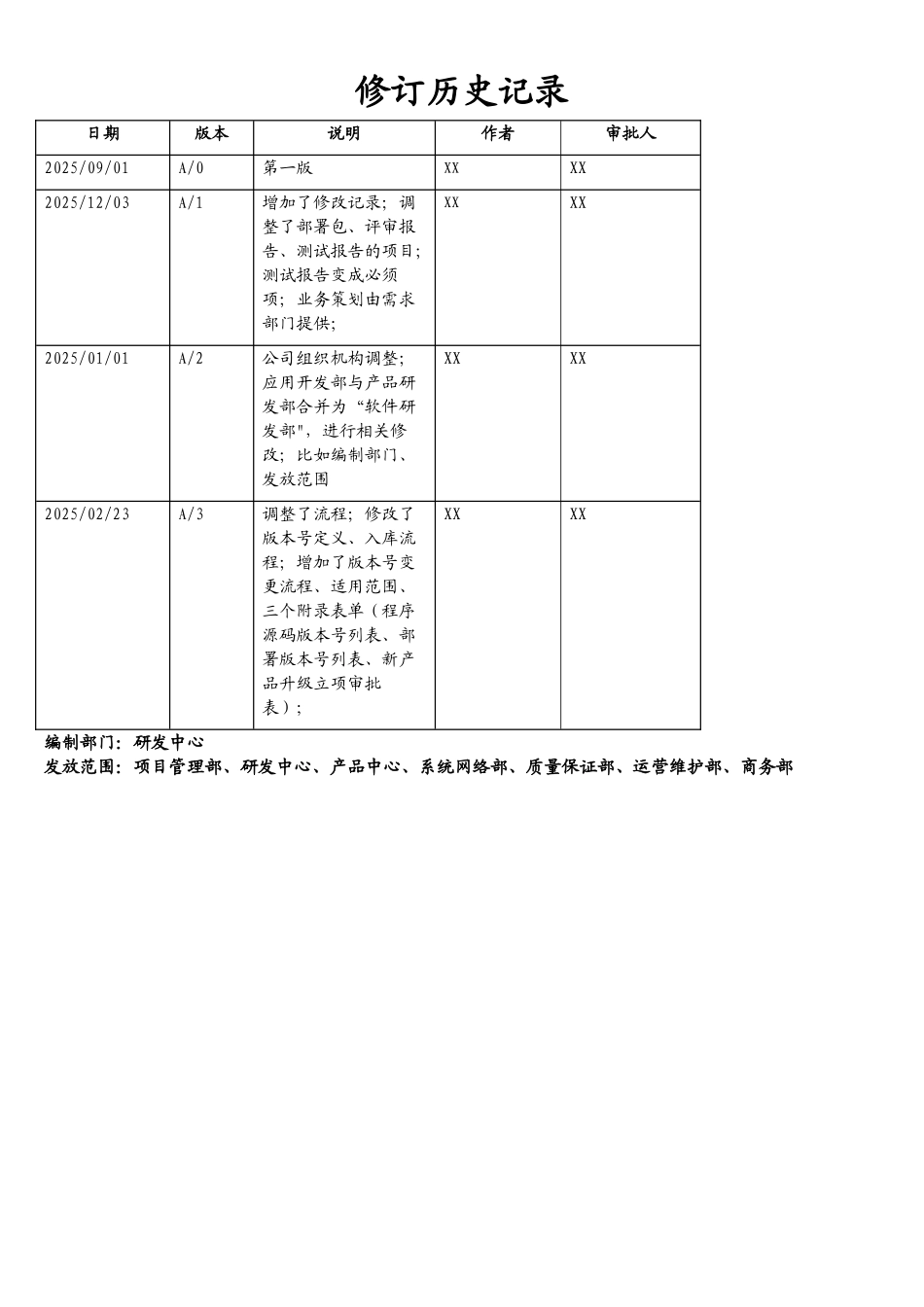 修订历史记录

| 日期 | 版本 | 说明 | 作者 | 审批人 |
|---|---|---|---|---|
| 2025/09/01 | A/0 | 第一版 | XX | XX |
| 2025/12/03 | A/1 | 增加了修改记录；调整了部署包、评审报告、测试报告的项目；测试报告变成必须项；业务策划由需求部门提供； | XX | XX |
| 2025/01/01 | A/2 | 公司组织机构调整；应用开发部与产品研发部合并为“软件研发部"，进行相关修改；比如编制部门、发放范围 | XX | XX |
| 2025/02/23 | A/3 | 调整了流程；修改了版本号定义、入库流程；增加了版本号变更流程、适用范围、三个附录表单（程序源码版本号列表、部署版本号列表、新产品升级立项审批表）； | XX | XX |

编制部门：研发中心
发放范围：项目管理部、研发中心、产品中心、系统网络部、质量保证部、运营维护部、商务部